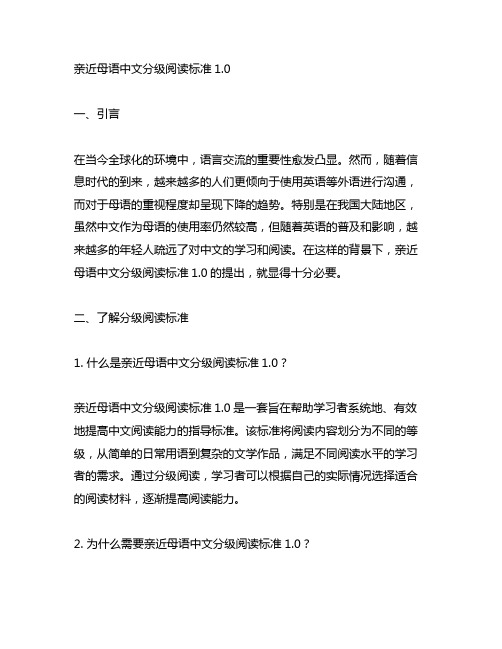 亲近母语中文分级阅读标准 1.0

一、引言

在当今全球化的环境中，语言交流的重要性愈发凸显。然而，随着信息时代的到来，越来越多的人们更倾向于使用英语等外语进行沟通，而对于母语的重视程度却呈现下降的趋势。特别是在我国大陆地区，虽然中文作为母语的使用率仍然较高，但随着英语的普及和影响，越来越多的年轻人疏远了对中文的学习和阅读。在这样的背景下，亲近母语中文分级阅读标准 1.0 的提出，就显得十分必要。

二、了解分级阅读标准

1. 什么是亲近母语中文分级阅读标准 1.0？

亲近母语中文分级阅读标准 1.0 是一套旨在帮助学习者系统地、有效地提高中文阅读能力的指导标准。该标准将阅读内容划分为不同的等级，从简单的日常用语到复杂的文学作品，满足不同阅读水平的学习者的需求。通过分级阅读，学习者可以根据自己的实际情况选择适合的阅读材料，逐渐提高阅读能力。

2. 为什么需要亲近母语中文分级阅读标准 1.0？